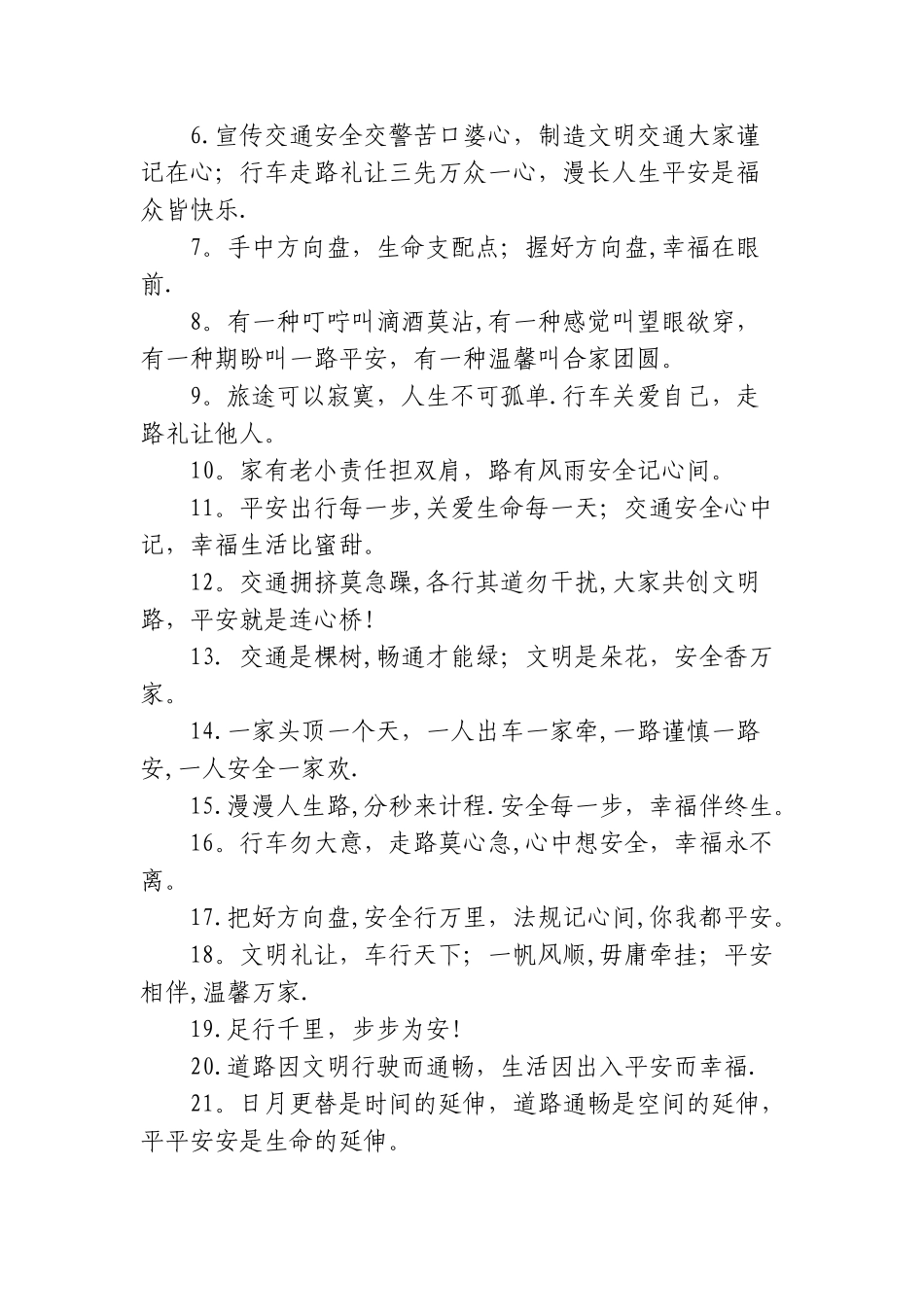 6.宣传交通安全交警苦口婆心，制造文明交通大家谨记在心；行车走路礼让三先万众一心，漫长人生平安是福众皆快乐.

7。手中方向盘，生命支配点；握好方向盘,幸福在眼前.

8。有一种叮咛叫滴酒莫沾,有一种感觉叫望眼欲穿，有一种期盼叫一路平安，有一种温馨叫合家团圆。

9。旅途可以寂寞，人生不可孤单.行车关爱自己，走路礼让他人。

10。家有老小责任担双肩，路有风雨安全记心间。

11。平安出行每一步,关爱生命每一天；交通安全心中记，幸福生活比蜜甜。

12。交通拥挤莫急躁,各行其道勿干扰,大家共创文明路，平安就是连心桥!

13. 交通是棵树,畅通才能绿；文明是朵花，安全香万家。

14.一家头顶一个天，一人出车一家牵,一路谨慎一路安,一人安全一家欢.

15.漫漫人生路,分秒来计程.安全每一步，幸福伴终生。

16。行车勿大意，走路莫心急,心中想安全，幸福永不离。

17.把好方向盘,安全行万里，法规记心间,你我都平安。

18。文明礼让，车行天下；一帆风顺,毋庸牵挂；平安相伴,温馨万家.

19.足行千里，步步为安!

20.道路因文明行驶而通畅，生活因出入平安而幸福.

21。日月更替是时间的延伸，道路通畅是空间的延伸，平平安安是生命的延伸。